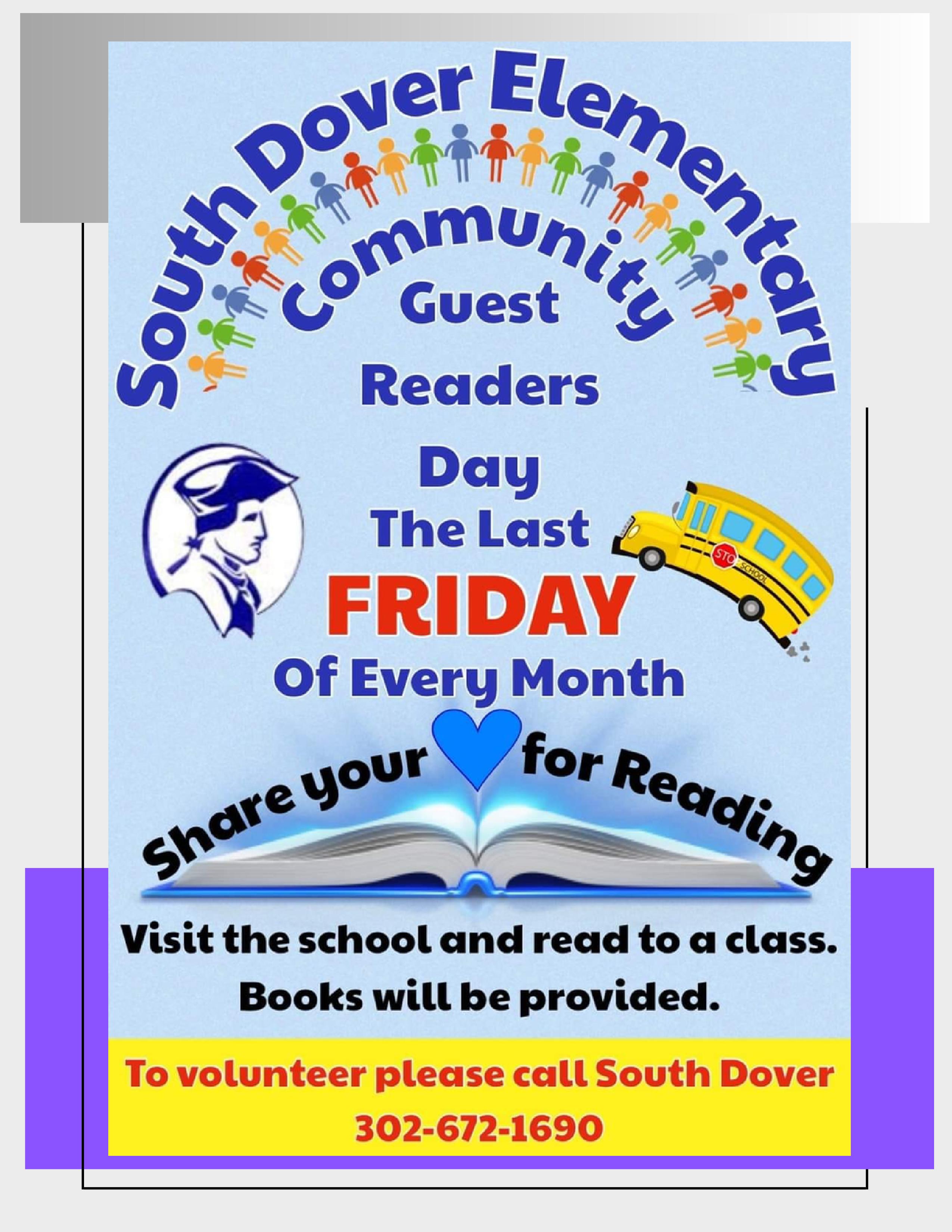 South Dover Elementary

Community

Guest

Readers

Day

The Last

FRIDAY

Of Every Month

Share your for Reading

Visit the school and read to a class.

Books will be provided.

To volunteer please call South Dover

302-672-1690